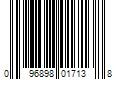 0 96898 01713 8